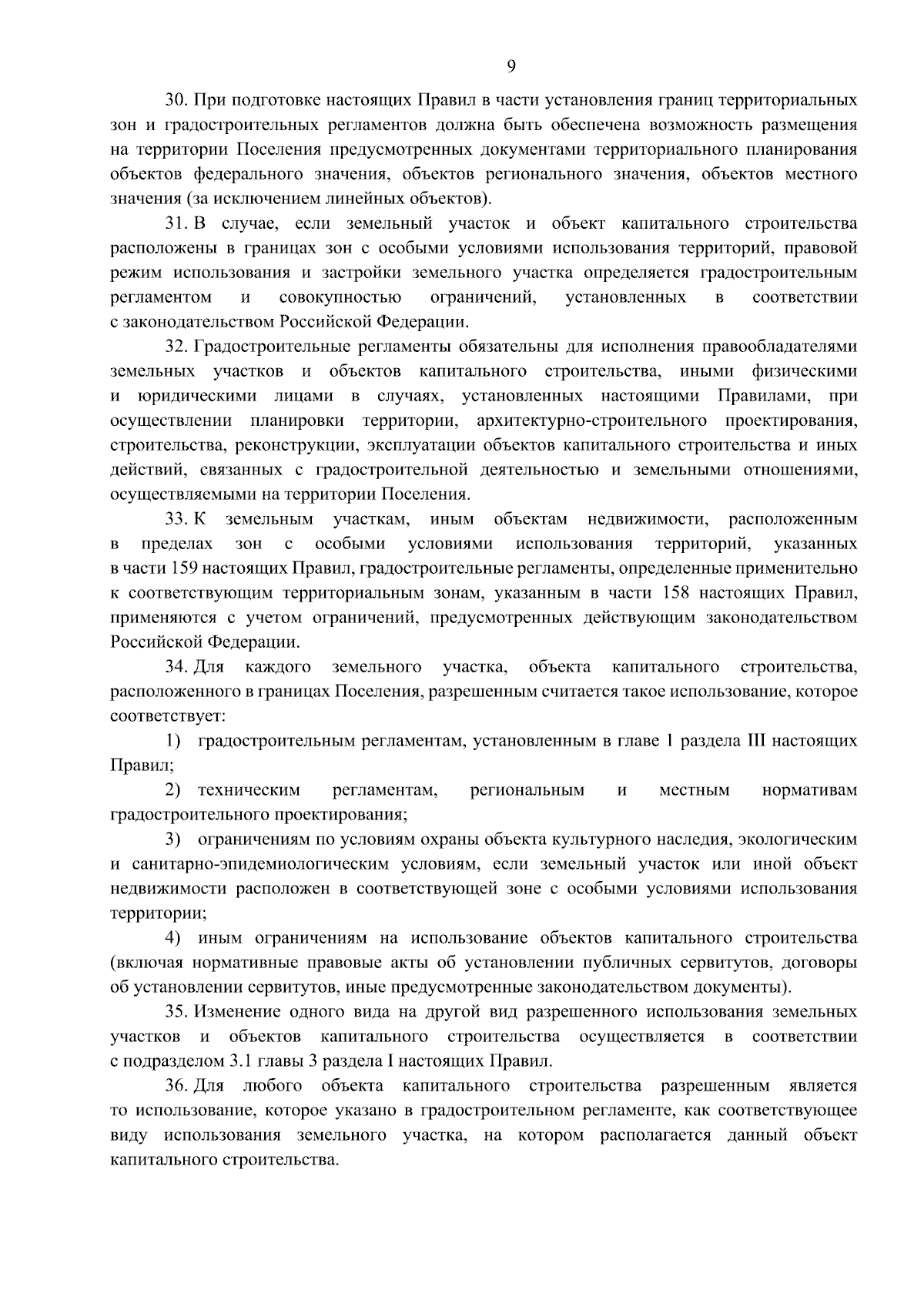 9

30. При подготовке настоящих Правил в части установления границ территориальных зон и градостроительных регламентов должна быть обеспечена возможность размещения на территории Поселения предусмотренных документами территориального планирования объектов федерального значения, объектов регионального значения, объектов местного значения (за исключением линейных объектов).

31. В случае, если земельный участок и объект капитального строительства расположены в границах зон с особыми условиями использования территорий, правовой режим использования и застройки земельного участка определяется градостроительным регламентом и совокупностью ограничений, установленных в соответствии с законодательством Российской Федерации.

32. Градостроительные регламенты обязательны для исполнения правообладателями земельных участков и объектов капитального строительства, иными физическими и юридическими лицами в случаях, установленных настоящими Правилами, при осуществлении планировки территории, архитектурно-строительного проектирования, строительства, реконструкции, эксплуатации объектов капитального строительства и иных действий, связанных с градостроительной деятельностью и земельными отношениями, осуществляемыми на территории Поселения.

33. К земельным участкам, иным объектам недвижимости, расположенным в пределах зон с особыми условиями использования территорий, указанных в части 159 настоящих Правил, градостроительные регламенты, определенные применительно к соответствующим территориальным зонам, указанным в части 158 настоящих Правил, применяются с учетом ограничений, предусмотренных действующим законодательством Российской Федерации.

34. Для каждого земельного участка, объекта капитального строительства, расположенного в границах Поселения, разрешенным считается такое использование, которое соответствует:

1) градостроительным регламентам, установленным в главе 1 раздела III настоящих Правил;

2) техническим регламентам, региональным и местным нормативам градостроительного проектирования;

3) ограничениям по условиям охраны объекта культурного наследия, экологическим и санитарно-эпидемиологическим условиям, если земельный участок или иной объект недвижимости расположен в соответствующей зоне с особыми условиями использования территории;

4) иным ограничениям на использование объектов капитального строительства (включая нормативные правовые акты об установлении публичных сервитутов, договоры об установлении сервитутов, иные предусмотренные законодательством документы).

35. Изменение одного вида на другой вид разрешенного использования земельных участков и объектов капитального строительства осуществляется в соответствии с подразделом 3.1 главы 3 раздела I настоящих Правил.

36. Для любого объекта капитального строительства разрешенным является то использование, которое указано в градостроительном регламенте, как соответствующее виду использования земельного участка, на котором располагается данный объект капитального строительства.